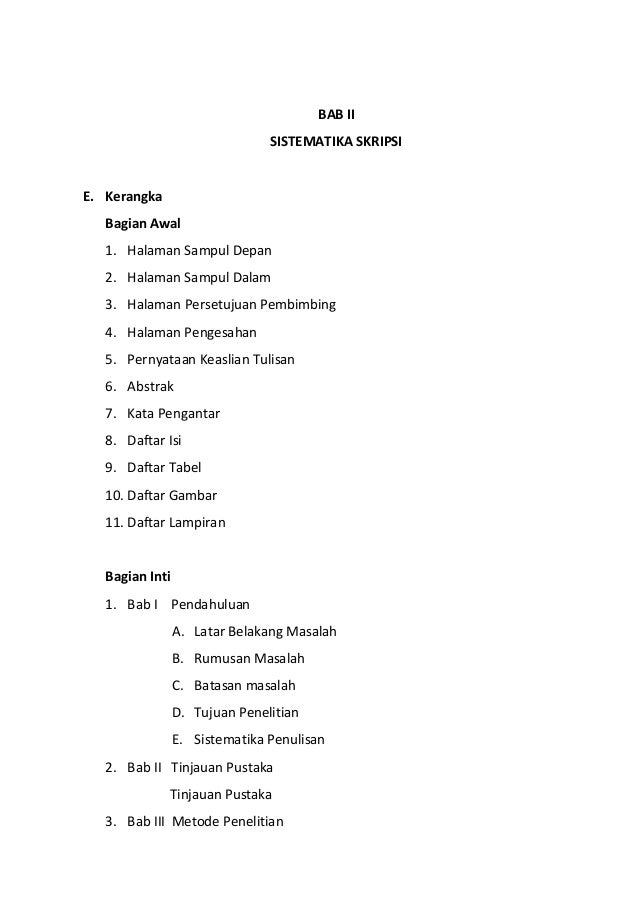 BAB II

SISTEMATIKA SKRIPSI

E. Kerangka

Bagian Awal

1. Halaman Sampul Depan
2. Halaman Sampul Dalam
3. Halaman Persetujuan Pembimbing
4. Halaman Pengesahan
5. Pernyataan Keaslian Tulisan
6. Abstrak
7. Kata Pengantar
8. Daftar Isi
9. Daftar Tabel
10. Daftar Gambar
11. Daftar Lampiran

Bagian Inti

1. Bab I Pendahuluan
A. Latar Belakang Masalah
B. Rumusan Masalah
C. Batasan masalah
D. Tujuan Penelitian
E. Sistematika Penulisan
2. Bab II Tinjauan Pustaka
Tinjauan Pustaka
3. Bab III Metode Penelitian